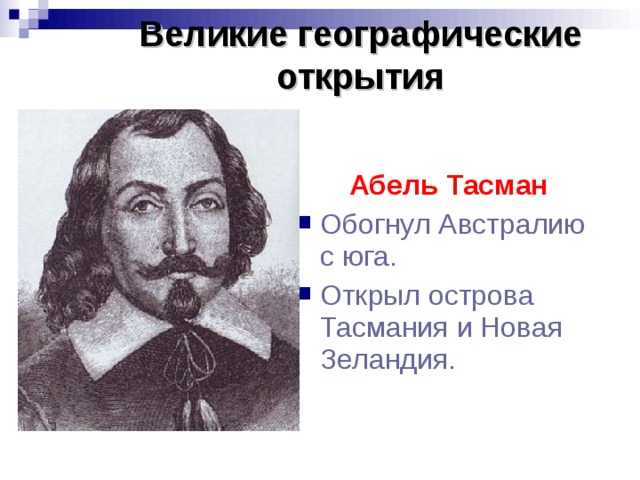 Великие географические открытия

Абель Тасман

Обогнул Австралию с юга.

Открыл острова Тасмания и Новая Зеландия.